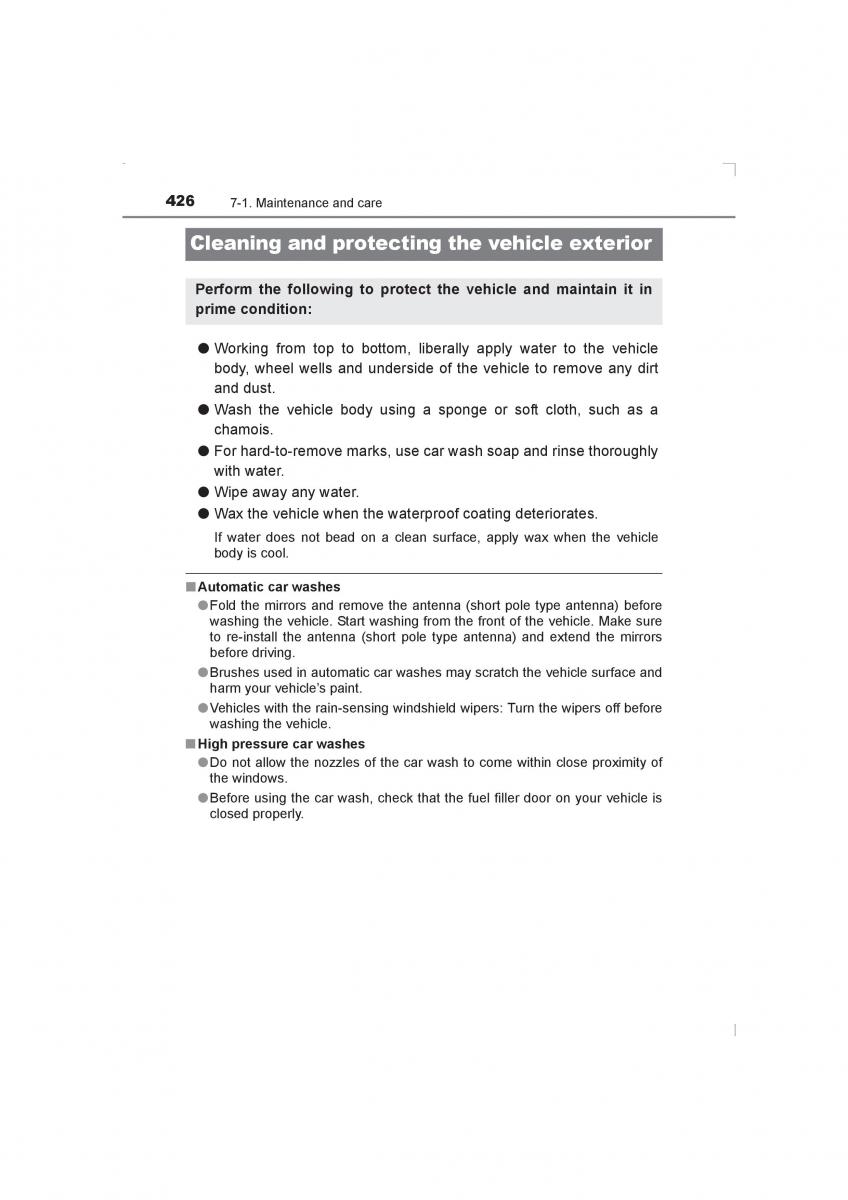 426 7-1. Maintenance and care

Cleaning and protecting the vehicle exterior

Perform the following to protect the vehicle and maintain it in prime condition:

● Working from top to bottom, liberally apply water to the vehicle body, wheel wells and underside of the vehicle to remove any dirt and dust.
● Wash the vehicle body using a sponge or soft cloth, such as a chamois.
● For hard-to-remove marks, use car wash soap and rinse thoroughly with water.
● Wipe away any water.
● Wax the vehicle when the waterproof coating deteriorates.
If water does not bead on a clean surface, apply wax when the vehicle body is cool.

■ Automatic car washes
● Fold the mirrors and remove the antenna (short pole type antenna) before washing the vehicle. Start washing from the front of the vehicle. Make sure to re-install the antenna (short pole type antenna) and extend the mirrors before driving.
● Brushes used in automatic car washes may scratch the vehicle surface and harm your vehicle's paint.
● Vehicles with the rain-sensing windshield wipers: Turn the wipers off before washing the vehicle.

■ High pressure car washes
● Do not allow the nozzles of the car wash to come within close proximity of the windows.
● Before using the car wash, check that the fuel filler door on your vehicle is closed properly.